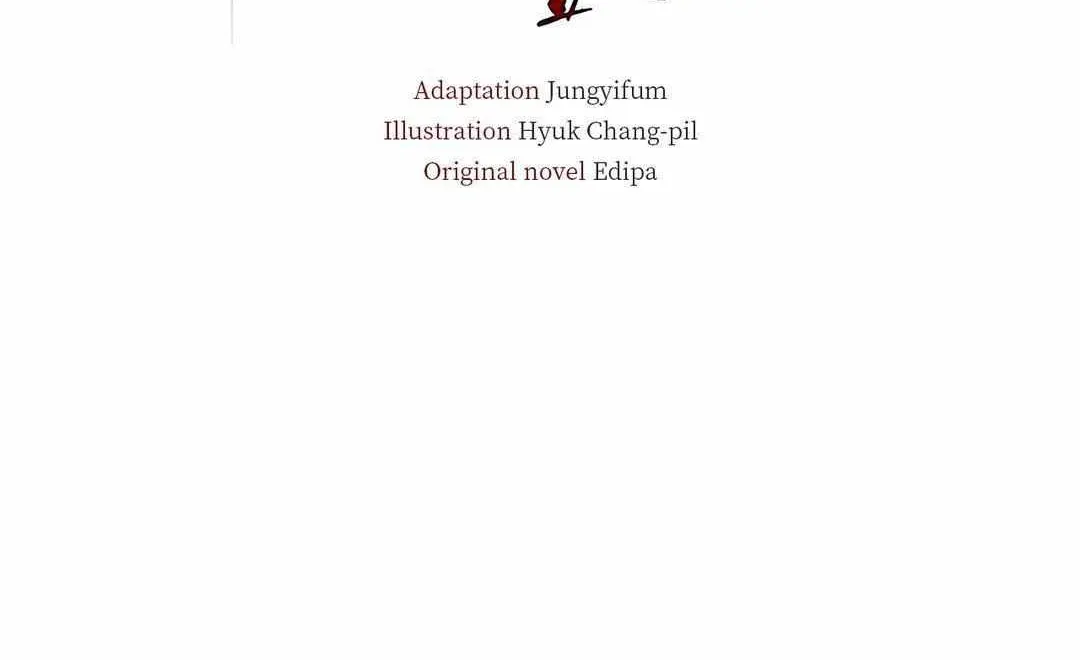 Adaptation Jungyifum
Illustration Hyuk Chang-pil
Original novel Edipa